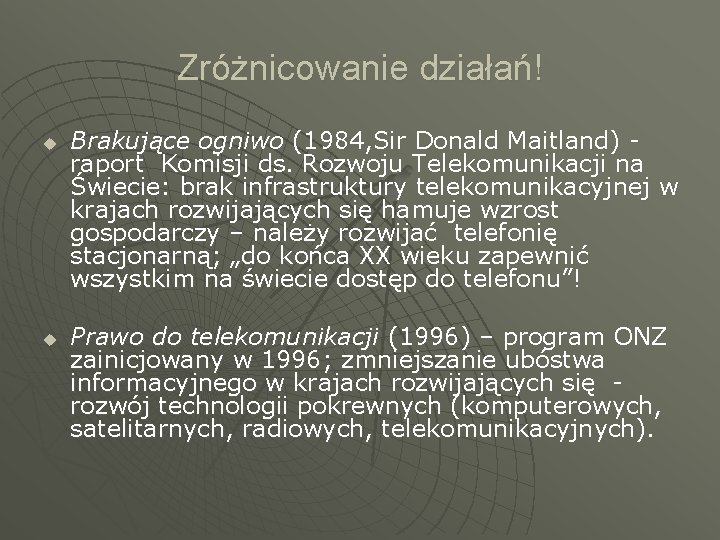 Zróżnicowanie działań!

Brakujące ogniwo (1984,Sir Donald Maitland) - raport  Komisji ds. Rozwoju Telekomunikacji na Świecie: brak infrastruktury telekomunikacyjnej w krajach rozwijających się hamuje wzrost gospodarczy – należy rozwijać  telefonię stacjonarną; „do końca XX wieku zapewnić wszystkim na świecie dostęp do telefonu”!

Prawo do telekomunikacji (1996) – program ONZ zainicjowany w 1996; zmniejszanie ubóstwa informacyjnego w krajach rozwijających się  - rozwój technologii pokrewnych (komputerowych, satelitarnych, radiowych, telekomunikacyjnych).